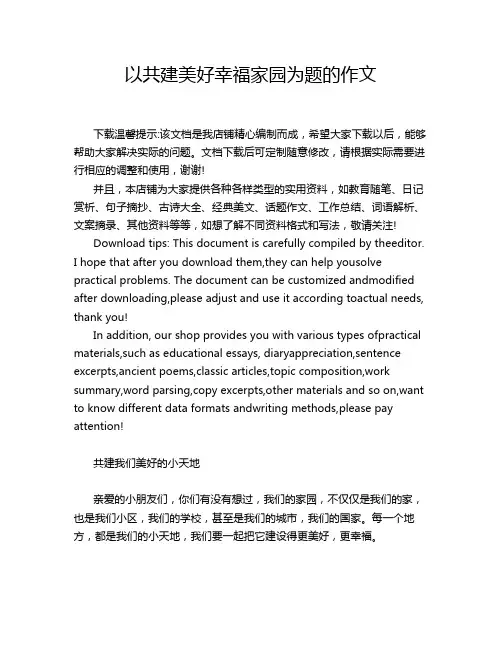 以共建美好幸福家园为题的作文

下载温馨提示:该文档是我店铺精心编制而成，希望大家下载以后，能够帮助大家解决实际的问题。文档下载后可定制随意修改，请根据实际需要进行相应的调整和使用，谢谢!

并且，本店铺为大家提供各种各样类型的实用资料，如教育随笔、日记赏析、句子摘抄、古诗大全、经典美文、话题作文、工作总结、词语解析、文案摘录、其他资料等等，如想了解不同资料格式和写法，敬请关注!

Download tips: This document is carefully compiled by theeditor. I hope that after you download them,they can help yousolve practical problems. The document can be customized andmodified after downloading,please adjust and use it according toactual needs, thank you!

In addition, our shop provides you with various types ofpractical materials,such as educational essays, diaryappreciation,sentence excerpts,ancient poems,classic articles,topic composition,work summary,word parsing,copy excerpts,other materials and so on,want to know different data formats andwriting methods,please pay attention!

共建我们美好的小天地

亲爱的小朋友们，你们有没有想过，我们的家园，不仅仅是我们的家，也是我们小区，我们的学校，甚至是我们的城市，我们的国家。每一个地方，都是我们的小天地，我们要一起把它建设得更美好，更幸福。